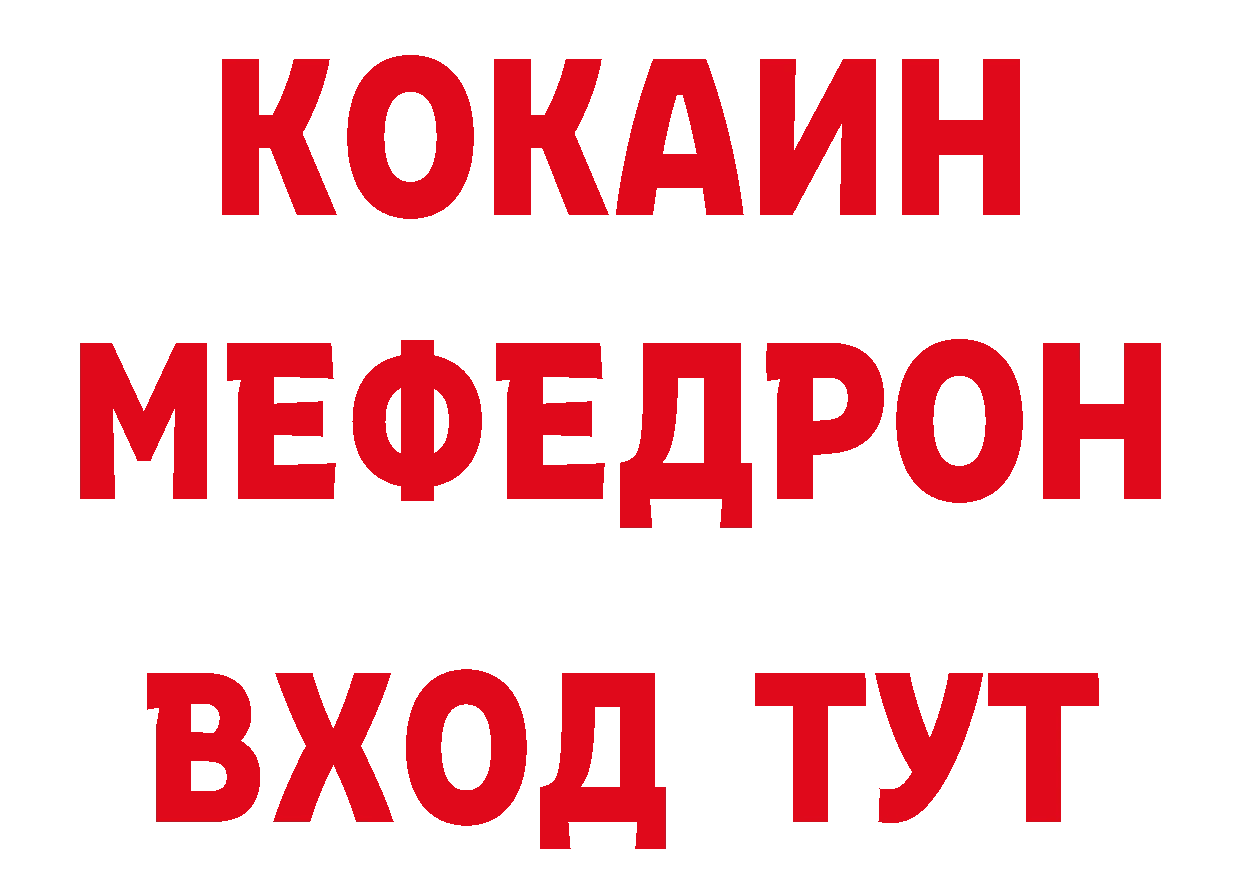 КОКАИН
МЕФЕДРОН
ВХОД ТУТ